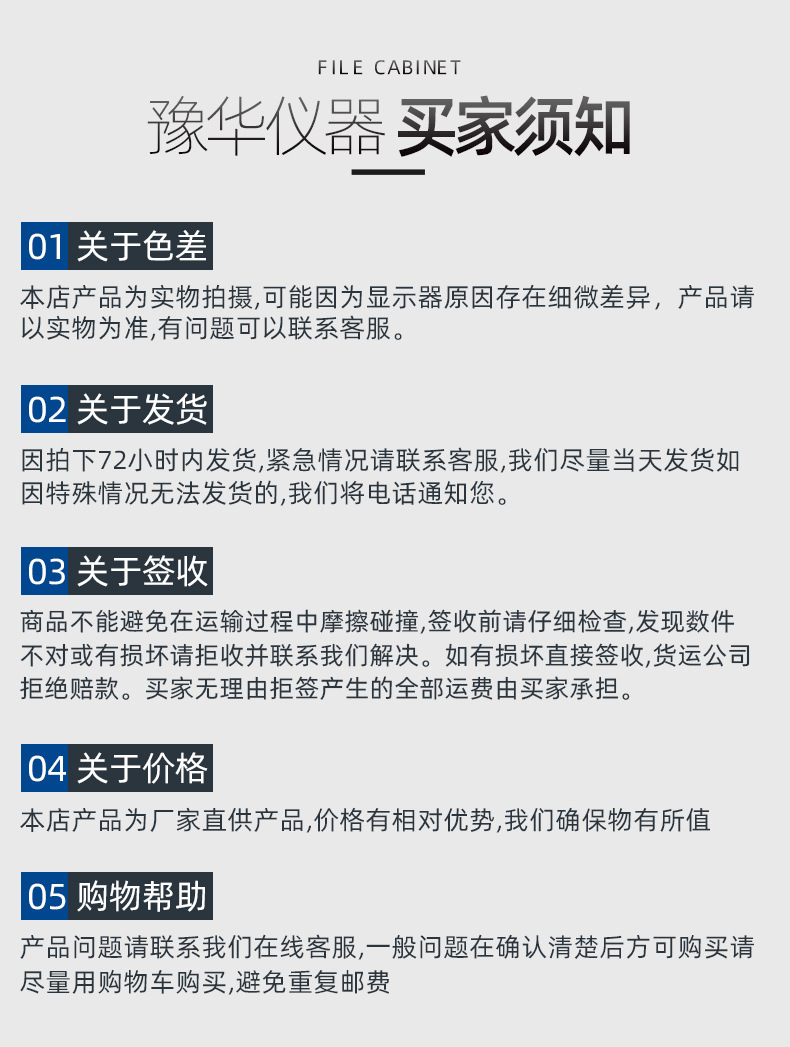 FILE CABINET

豫华仪器 买家须知

01 关于色差

本店产品为实物拍摄,可能因为显示器原因存在细微差异，产品请以实物为准,有问题可以联系客服。

02 关于发货

因拍下72小时内发货,紧急情况请联系客服,我们尽量当天发货如因特殊情况无法发货的,我们将电话通知您。

03 关于签收

商品不能避免在运输过程中摩擦碰撞,签收前请仔细检查,发现数件不对或有损坏请拒收并联系我们解决。如有损坏直接签收,货运公司拒绝赔款。买家无理由拒签产生的全部运费由买家承担。

04 关于价格

本店产品为厂家直供产品,价格有相对优势,我们确保物有所值

05 购物帮助

产品问题请联系我们在线客服,一般问题在确认清楚后方可购买请尽量用购物车购买,避免重复邮费